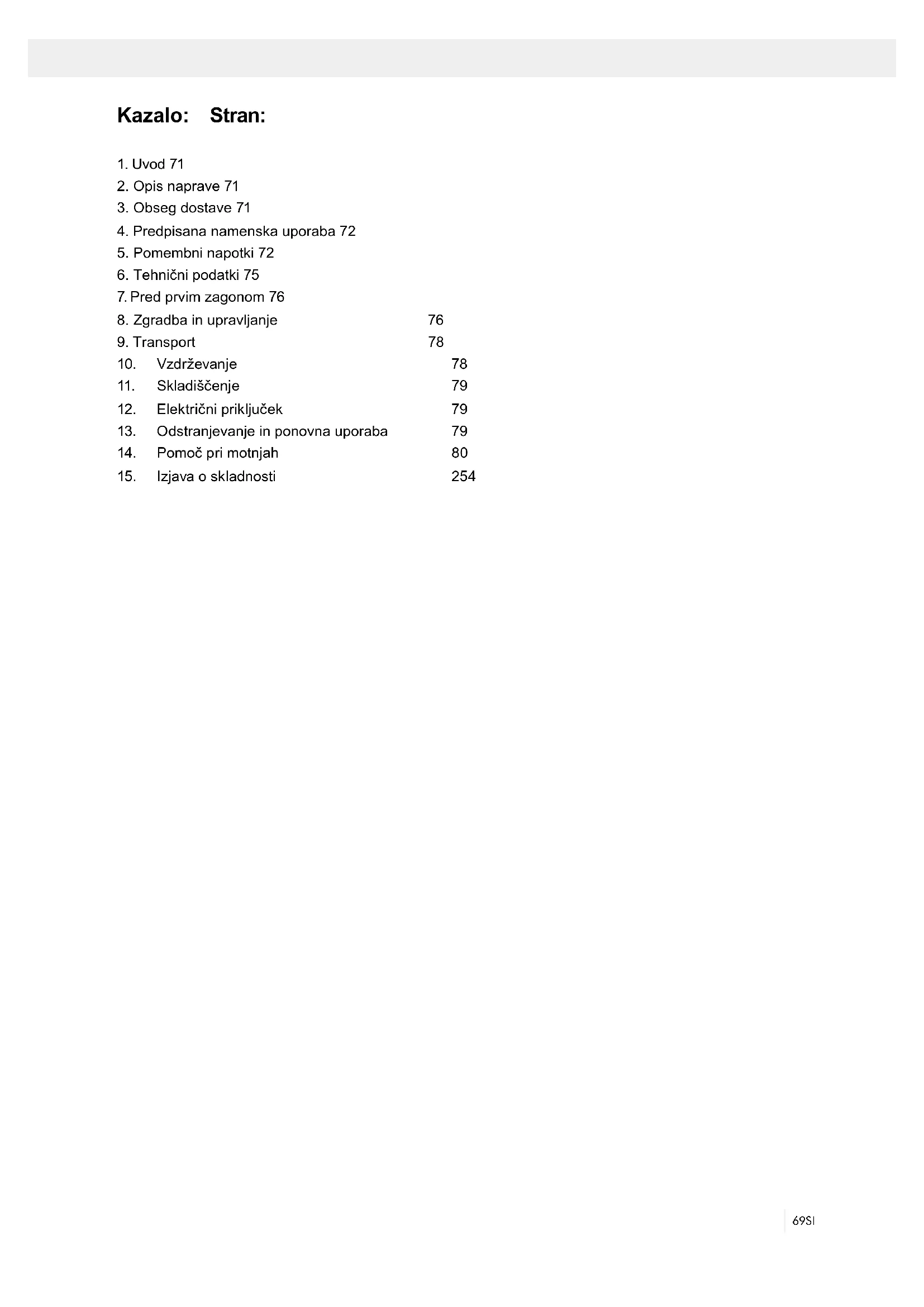 Kazalo: Stran:

1. Uvod 71
2. Opis naprave 71
3. Obseg dostave 71
4. Predpisana namenska uporaba 72
5. Pomembni napotki 72
6. Tehnični podatki 75
7. Pred prvim zagonom 76
8. Zgradba in upravljanje 76
9. Transport 78
10. Vzdrževanje 78
11. Skladiščenje 79
12. Električni priključek 79
13. Odstranjevanje in ponovna uporaba 79
14. Pomoč pri motnjah 80
15. Izjava o skladnosti 254

69SI